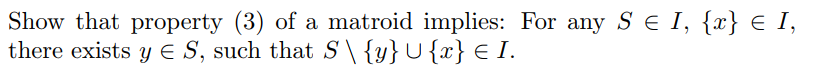 Show that property (3) of a matroid implies: For any $S \in I$, $\{x\} \in I$, there exists $y \in S$, such that $S \setminus \{y\} \cup \{x\} \in I$.